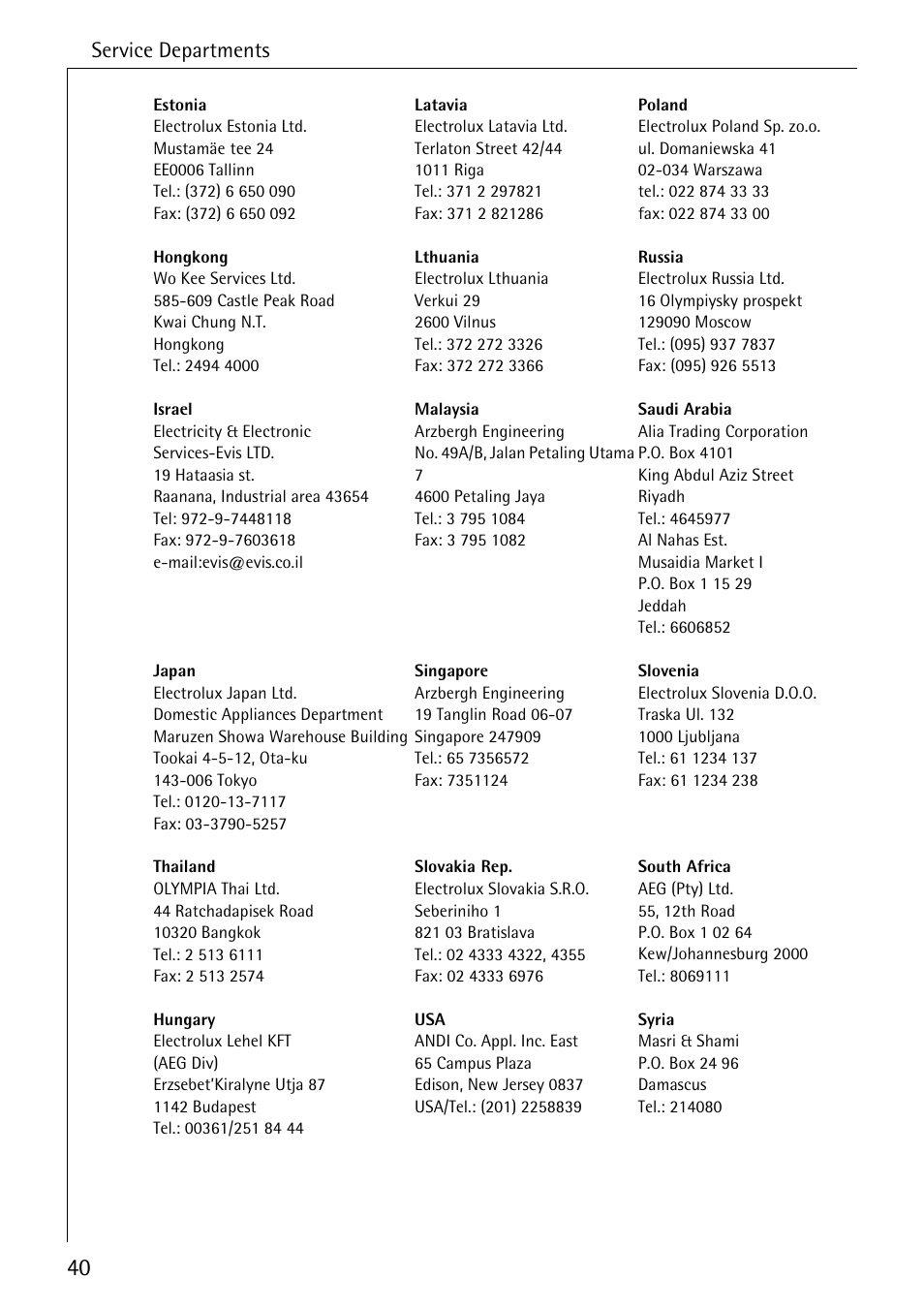 Service Departments

Estonia
Electrolux Estonia Ltd.
Mustamäe tee 24
EE0006 Tallinn
Tel.: (372) 6 650 090
Fax: (372) 6 650 092

Hongkong
Wo Kee Services Ltd.
585-609 Castle Peak Road
Kwai Chung N.T.
Hongkong
Tel.: 2494 4000

Israel
Electricity & Electronic Services-Evis LTD.
19 Hataasia st.
Raanana, Industrial area 43654
Tel: 972-9-7448118
Fax: 972-9-7603618
e-mail:evis@evis.co.il

Japan
Electrolux Japan Ltd.
Domestic Appliances Department
Maruzen Showa Warehouse Building
Tookai 4-5-12, Ota-ku
143-006 Tokyo
Tel.: 0120-13-7117
Fax: 03-3790-5257

Thailand
OLYMPIA Thai Ltd.
44 Ratchadapisek Road
10320 Bangkok
Tel.: 2 513 6111
Fax: 2 513 2574

Hungary
Electrolux Lehel KFT
(AEG Div)
Erzsebet'Kiralyne Utja 87
1142 Budapest
Tel.: 00361/251 84 44

Latavia
Electrolux Latavia Ltd.
Terlaton Street 42/44
1011 Riga
Tel.: 371 2 297821
Fax: 371 2 821286

Lthuania
Electrolux Lthuania
Verkui 29
2600 Vilnus
Tel.: 372 272 3326
Fax: 372 272 3366

Malaysia
Arzbergh Engineering
No. 49A/B, Jalan Petaling Utama 7
4600 Petaling Jaya
Tel.: 3 795 1084
Fax: 3 795 1082

Singapore
Arzbergh Engineering
19 Tanglin Road 06-07
Singapore 247909
Tel.: 65 7356572
Fax: 7351124

Slovakia Rep.
Electrolux Slovakia S.R.O.
Seberiniho 1
821 03 Bratislava
Tel.: 02 4333 4322, 4355
Fax: 02 4333 6976

USA
ANDI Co. Appl. Inc. East
65 Campus Plaza
Edison, New Jersey 0837
USA/Tel.: (201) 2258839

Poland
Electrolux Poland Sp. zo.o.
ul. Domaniewska 41
02-034 Warszawa
tel.: 022 874 33 33
fax: 022 874 33 00

Russia
Electrolux Russia Ltd.
16 Olympiysky prospekt
129090 Moscow
Tel.: (095) 937 7837
Fax: (095) 926 5513

Saudi Arabia
Alia Trading Corporation
P.O. Box 4101
King Abdul Aziz Street
Riyadh
Tel.: 4645977
Al Nahas Est.
Musaidia Market I
P.O. Box 1 15 29
Jeddah
Tel.: 6606852

Slovenia
Electrolux Slovenia D.O.O.
Traska Ul. 132
1000 Ljubljana
Tel.: 61 1234 137
Fax: 61 1234 238

South Africa
AEG (Pty) Ltd.
55, 12th Road
P.O. Box 1 02 64
Kew/Johannesburg 2000
Tel.: 8069111

Syria
Masri & Shami
P.O. Box 24 96
Damascus
Tel.: 214080

40